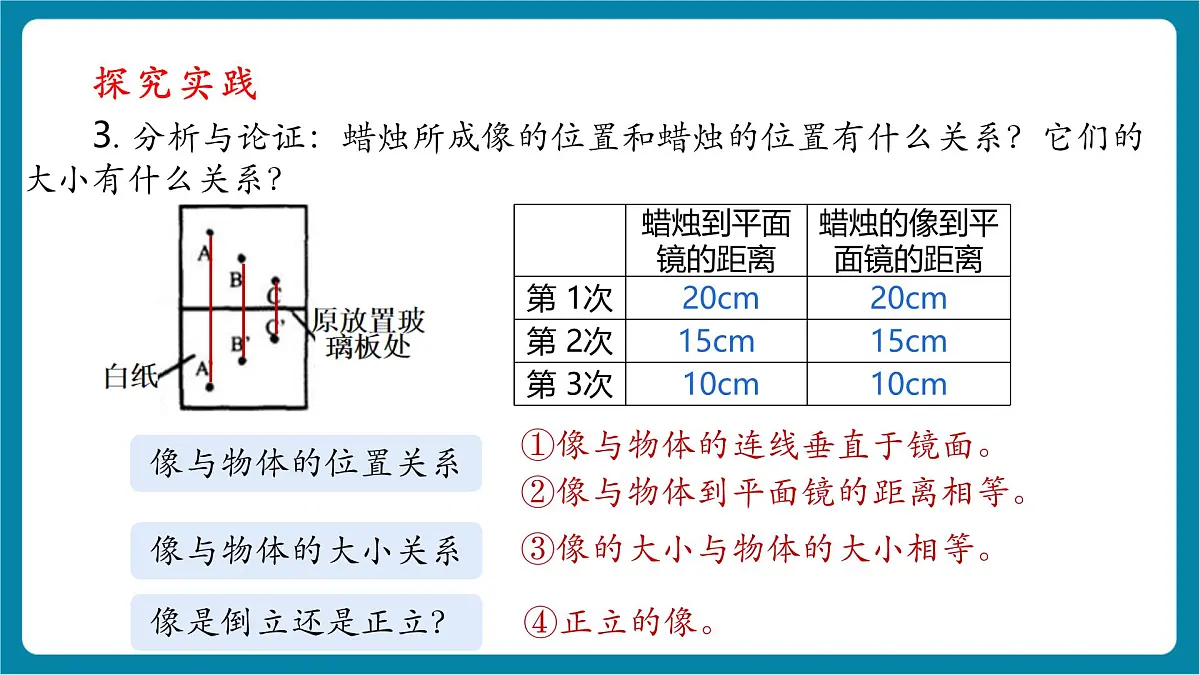 探究实践

3. 分析与论证：蜡烛所成像的位置和蜡烛的位置有什么关系？它们的大小有什么关系？

A
B
C
C'
B'
A'
原放置玻璃板处
白纸

| | 蜡烛到平面镜的距离 | 蜡烛的像到平面镜的距离 |
|---|---|---|
| 第 1次 | 20cm | 20cm |
| 第 2次 | 15cm | 15cm |
| 第 3次 | 10cm | 10cm |

像与物体的位置关系
①像与物体的连线垂直于镜面。
②像与物体到平面镜的距离相等。

像与物体的大小关系
③像的大小与物体的大小相等。

像是倒立还是正立？
④正立的像。